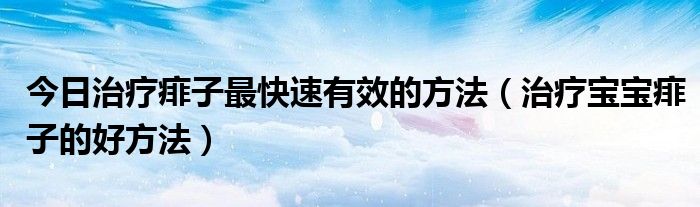 今日治疗痱子最快速有效的方法（治疗宝宝痱子的好方法）